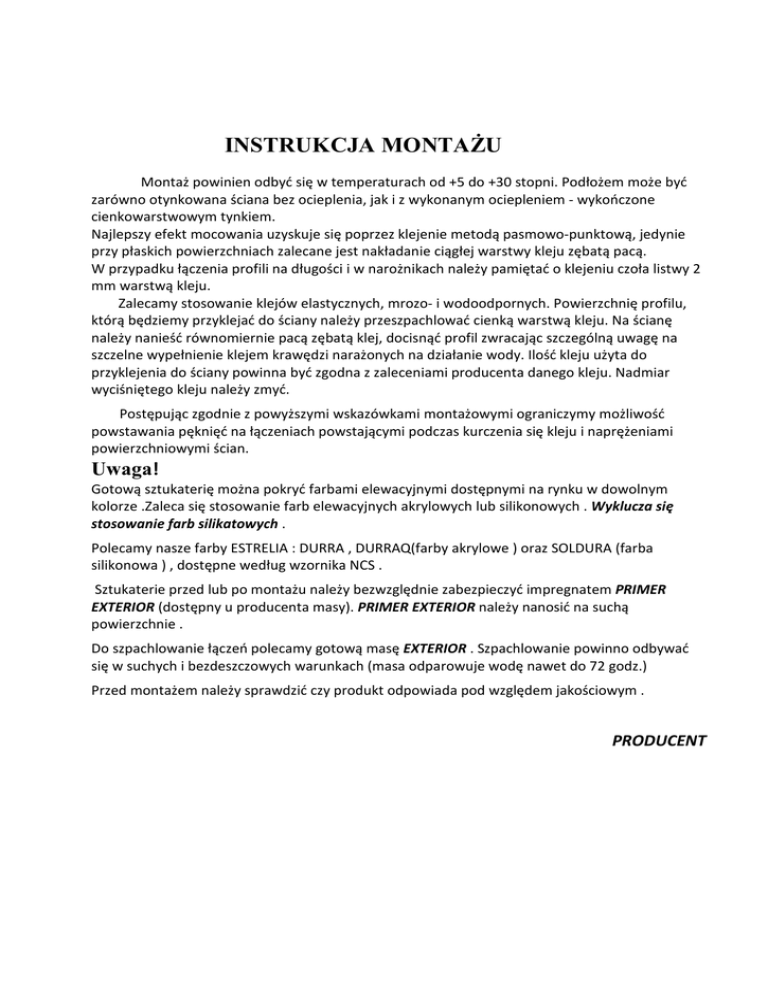 INSTRUKCJA MONTAŻU

Montaż powinien odbyć się w temperaturach od +5 do +30 stopni. Podłożem może być zarówno otynkowana ściana bez ocieplenia, jak i z wykonanym ociepleniem - wykończone cienkowarstwowym tynkiem.
Najlepszy efekt mocowania uzyskuje się poprzez klejenie metodą pasmowo-punktową, jedynie przy płaskich powierzchniach zalecane jest nakładanie ciągłej warstwy kleju zębatą pacą.
W przypadku łączenia profili na długości i w narożnikach należy pamiętać o klejeniu czoła listwy 2 mm warstwą kleju.
Zalecamy stosowanie klejów elastycznych, mrozo- i wodoodpornych. Powierzchnię profilu, którą będziemy przyklejać do ściany należy przeszpachlować cienką warstwą kleju. Na ścianę należy nanieść równomiernie pacą zębatą klej, docisnąć profil zwracając szczególną uwagę na szczelne wypełnienie klejem krawędzi narażonych na działanie wody. Ilość kleju użyta do przyklejenia do ściany powinna być zgodna z zaleceniami producenta danego kleju. Nadmiar wyciśniętego kleju należy zmyć.

Postępując zgodnie z powyższymi wskazówkami montażowymi ograniczymy możliwość powstawania pęknięć na łączeniach powstającymi podczas kurczenia się kleju i naprężeniami powierzchniowymi ścian.

Uwaga!
Gotową sztukaterię można pokryć farbami elewacyjnymi dostępnymi na rynku w dowolnym kolorze .Zaleca się stosowanie farb elewacyjnych akrylowych lub silikonowych . Wyklucza się stosowanie farb silikatowych .

Polecamy nasze farby ESTRELIA : DURRA , DURRAQ(farby akrylowe ) oraz SOLDURA (farba silikonowa ) , dostępne według wzornika NCS .

Sztukaterie przed lub po montażu należy bezwzględnie zabezpieczyć impregnatem PRIMER EXTERIOR (dostępny u producenta masy). PRIMER EXTERIOR należy nanosić na suchą powierzchnie .

Do szpachlowanie łączeń polecamy gotową masę EXTERIOR . Szpachlowanie powinno odbywać się w suchych i bezdeszczowych warunkach (masa odparowuje wodę nawet do 72 godz.)

Przed montażem należy sprawdzić czy produkt odpowiada pod względem jakościowym .

PRODUCENT